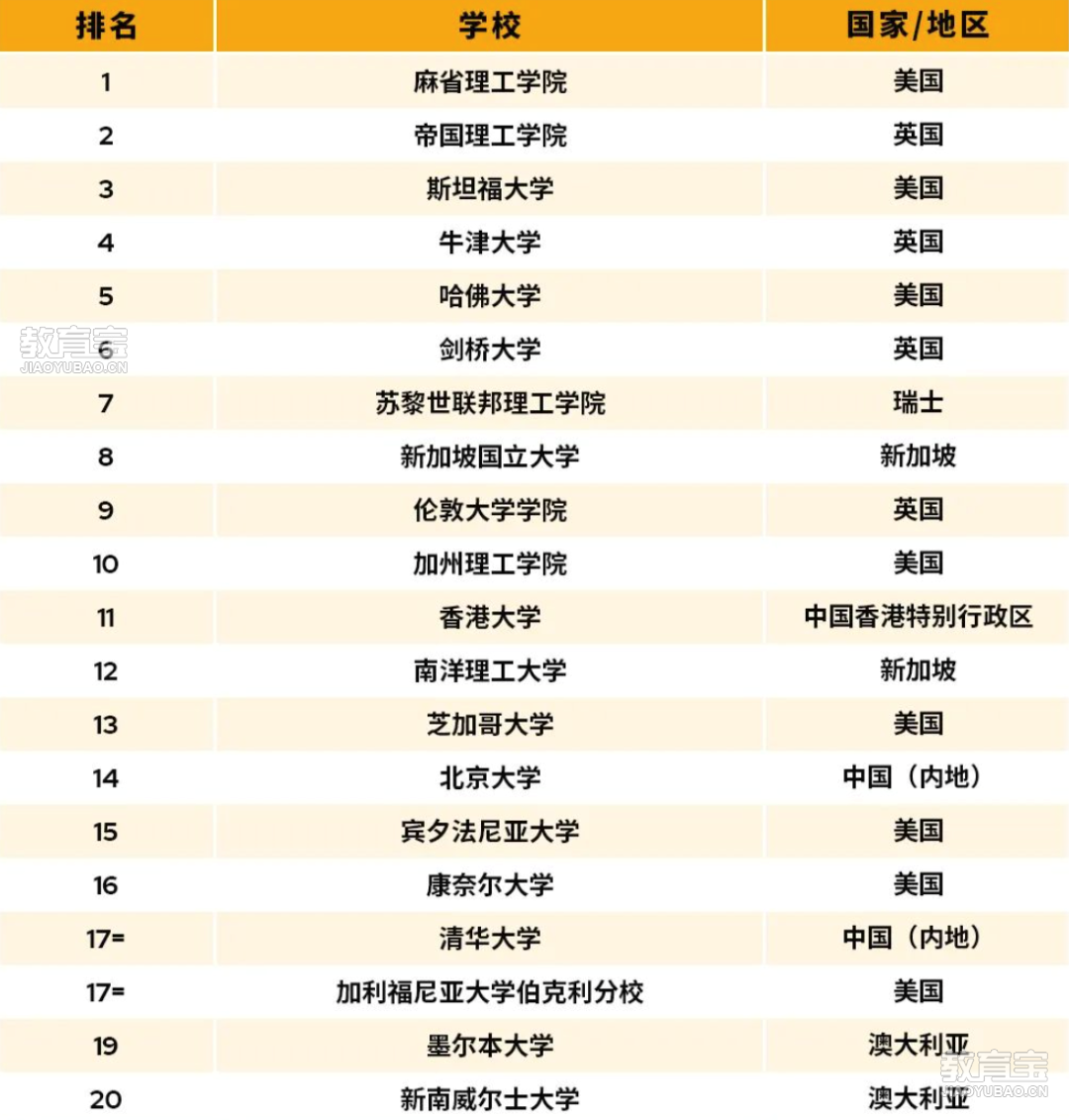 | 排名 | 学校 | 国家/地区 |
|---|---|---|
| 1 | 麻省理工学院 | 美国 |
| 2 | 帝国理工学院 | 英国 |
| 3 | 斯坦福大学 | 美国 |
| 4 | 牛津大学 | 英国 |
| 5 | 哈佛大学 | 美国 |
| 6 | 剑桥大学 | 英国 |
| 7 | 苏黎世联邦理工学院 | 瑞士 |
| 8 | 新加坡国立大学 | 新加坡 |
| 9 | 伦敦大学学院 | 英国 |
| 10 | 加州理工学院 | 美国 |
| 11 | 香港大学 | 中国香港特别行政区 |
| 12 | 南洋理工大学 | 新加坡 |
| 13 | 芝加哥大学 | 美国 |
| 14 | 北京大学 | 中国（内地） |
| 15 | 宾夕法尼亚大学 | 美国 |
| 16 | 康奈尔大学 | 美国 |
| 17= | 清华大学 | 中国（内地） |
| 17= | 加利福尼亚大学伯克利分校 | 美国 |
| 19 | 墨尔本大学 | 澳大利亚 |
| 20 | 新南威尔士大学 | 澳大利亚 |

教育宝
JIAOYUBAO.CN

教育宝
JIAOYUBAO.CN